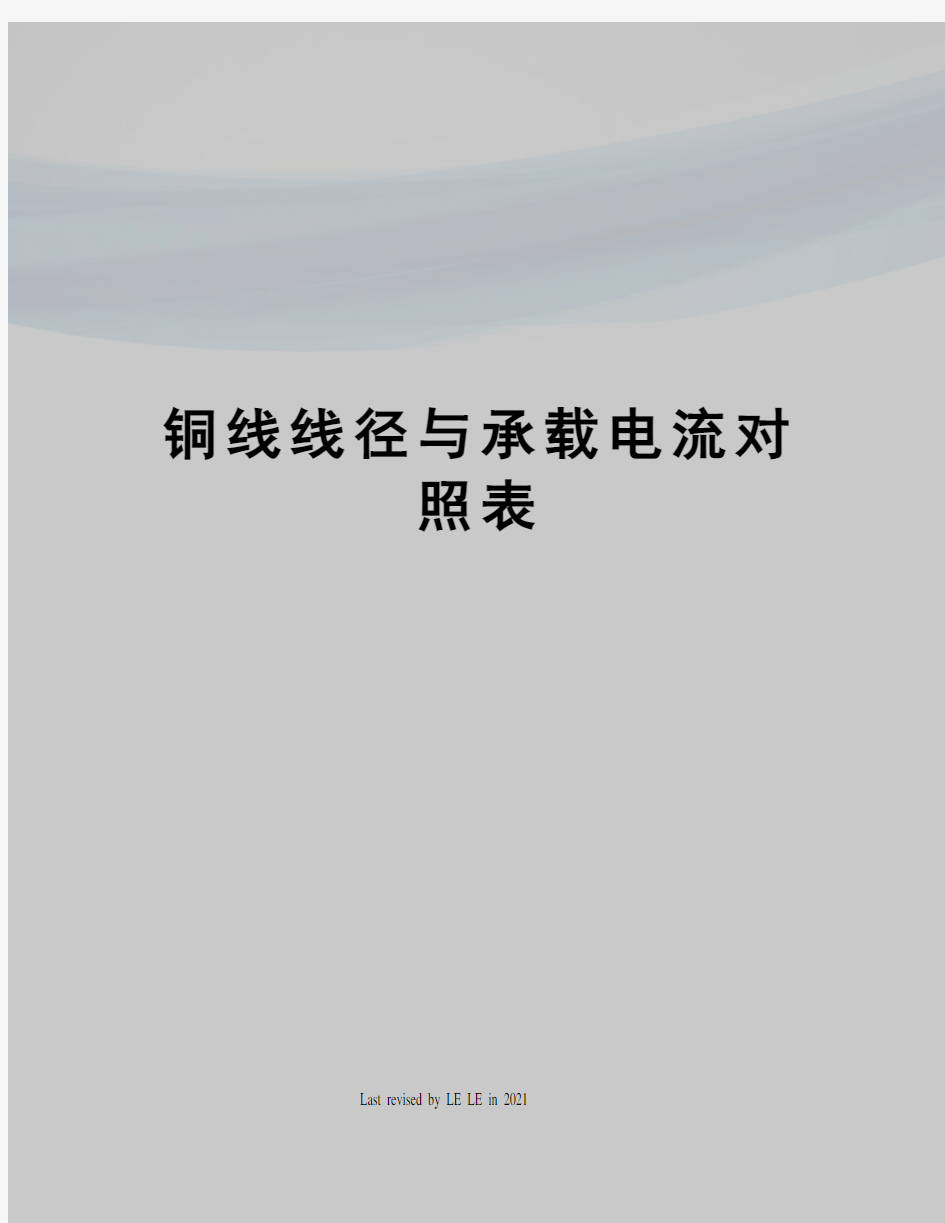 铜线线径与承载电流对照表

Last revised by LE LE in 2021